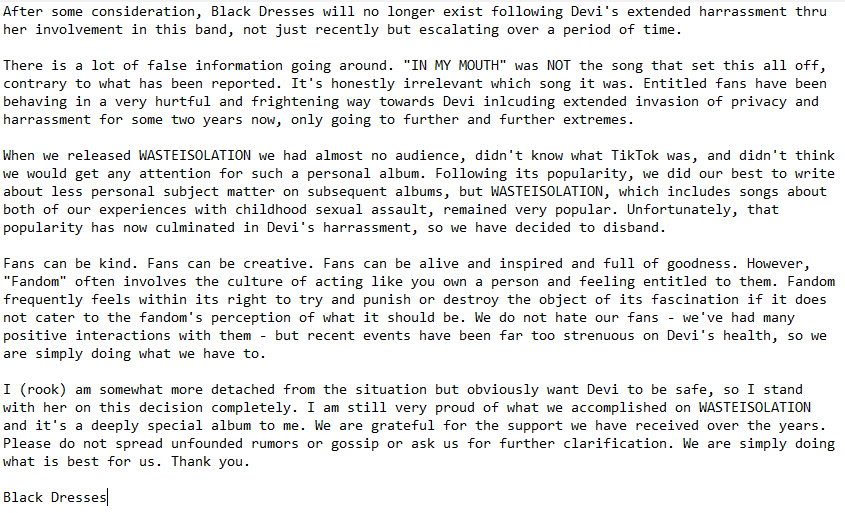 After some consideration, Black Dresses will no longer exist following Devi's extended harrassment thru her involvement in this band, not just recently but escalating over a period of time.

There is a lot of false information going around. "IN MY MOUTH" was NOT the song that set this all off, contrary to what has been reported. It's honestly irrelevant which song it was. Entitled fans have been behaving in a very hurtful and frightening way towards Devi inlcuding extended invasion of privacy and harrassment for some two years now, only going to further and further extremes.

When we released WASTEISOLATION we had almost no audience, didn't know what TikTok was, and didn't think we would get any attention for such a personal album. Following its popularity, we did our best to write about less personal subject matter on subsequent albums, but WASTEISOLATION, which includes songs about both of our experiences with childhood sexual assault, remained very popular. Unfortunately, that popularity has now culminated in Devi's harrassment, so we have decided to disband.

Fans can be kind. Fans can be creative. Fans can be alive and inspired and full of goodness. However, "Fandom" often involves the culture of acting like you own a person and feeling entitled to them. Fandom frequently feels within its right to try and punish or destroy the object of its fascination if it does not cater to the fandom's perception of what it should be. We do not hate our fans - we've had many positive interactions with them - but recent events have been far too strenuous on Devi's health, so we are simply doing what we have to.

I (rook) am somewhat more detached from the situation but obviously want Devi to be safe, so I stand with her on this decision completely. I am still very proud of what we accomplished on WASTEISOLATION and it's a deeply special album to me. We are grateful for the support we have received over the years. Please do not spread unfounded rumors or gossip or ask us for further clarification. We are simply doing what is best for us. Thank you.

Black Dresses